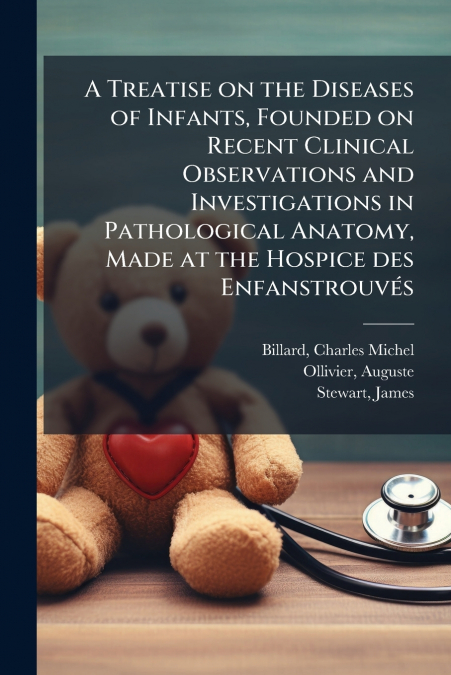 A Treatise on the Diseases of Infants, Founded on Recent Clinical Observations and Investigations in Pathological Anatomy, Made at the Hospice des Enfanstrouvés

Billard, Charles Michel
Ollivier, Auguste
Stewart, James